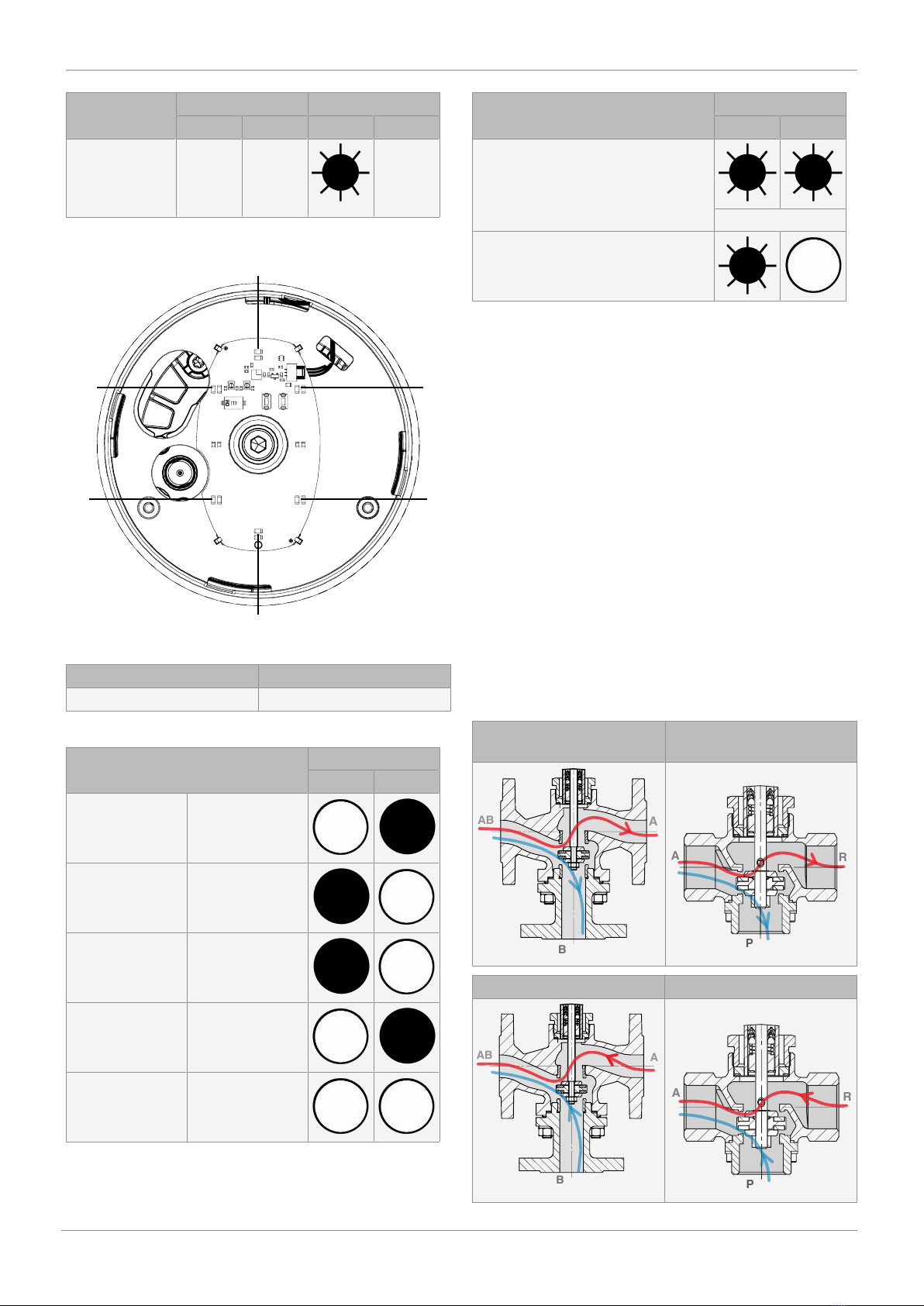 AB
A
B
A
R
P
AB
A
B
A
R
P